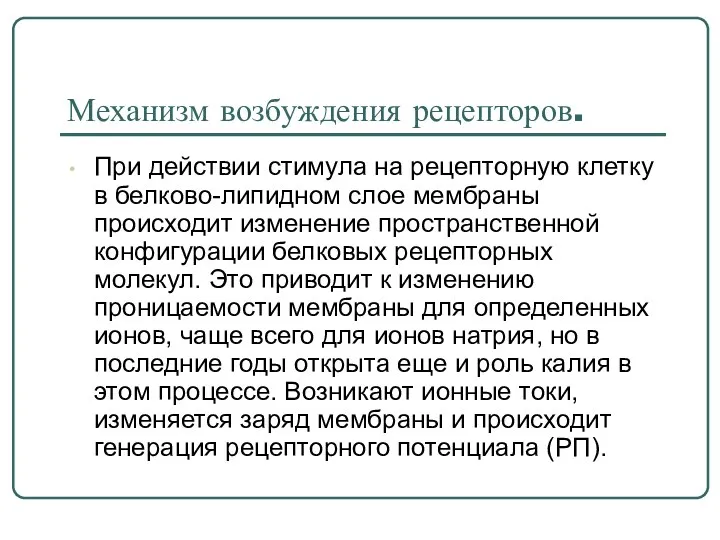 Механизм возбуждения рецепторов.

• При действии стимула на рецепторную клетку в белково-липидном слое мембраны происходит изменение пространственной конфигурации белковых рецепторных молекул. Это приводит к изменению проницаемости мембраны для определенных ионов, чаще всего для ионов натрия, но в последние годы открыта еще и роль калия в этом процессе. Возникают ионные токи, изменяется заряд мембраны и происходит генерация рецепторного потенциала (РП).